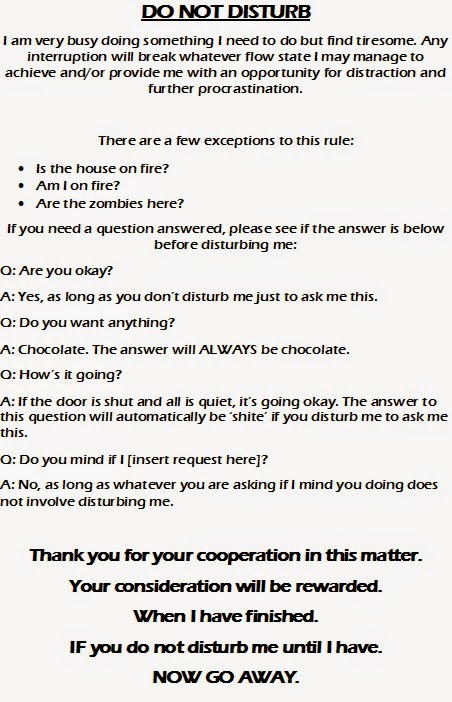 DO NOT DISTURB

I am very busy doing something I need to do but find tiresome. Any interruption will break whatever flow state I may manage to achieve and/or provide me with an opportunity for distraction and further procrastination.

There are a few exceptions to this rule:

• Is the house on fire?
• Am I on fire?
• Are the zombies here?

If you need a question answered, please see if the answer is below before disturbing me:

Q: Are you okay?

A: Yes, as long as you don't disturb me just to ask me this.

Q: Do you want anything?

A: Chocolate. The answer will ALWAYS be chocolate.

Q: How's it going?

A: If the door is shut and all is quiet, it's going okay. The answer to this question will automatically be 'shite' if you disturb me to ask me this.

Q: Do you mind if I [insert request here]?

A: No, as long as whatever you are asking if I mind you doing does not involve disturbing me.

Thank you for your cooperation in this matter.

Your consideration will be rewarded.

When I have finished.

IF you do not disturb me until I have.

NOW GO AWAY.